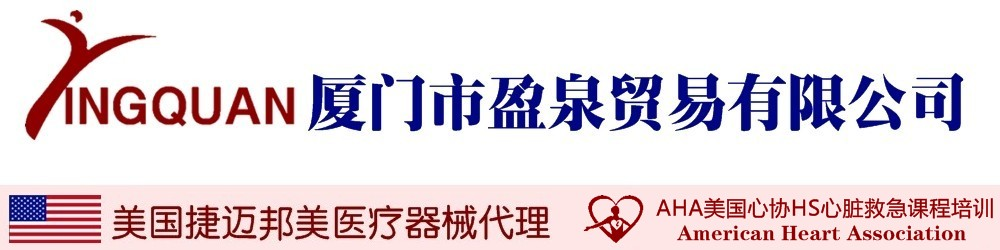 YINGQUAN 厦门市盈泉贸易有限公司

美国捷迈邦美医疗器械代理

AHA美国心协HS心脏救急课程培训
American Heart Association